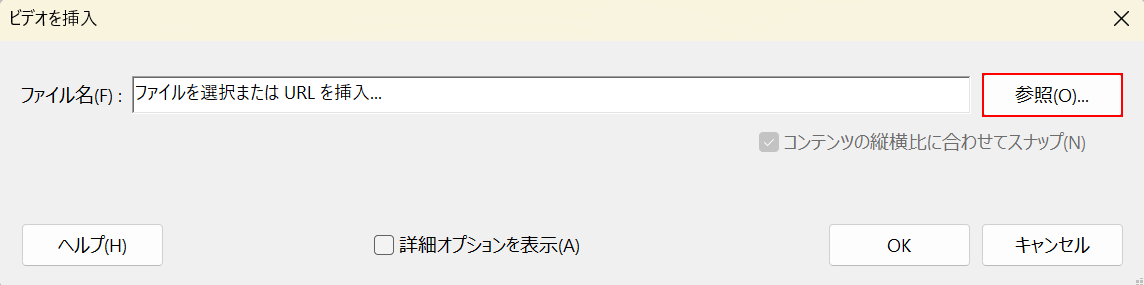 ビデオを挿入

ファイル名(F) : ファイルを選択または URL を挿入...

参照(O)...

コンテンツの縦横比に合わせてスナップ(N)

ヘルプ(H)

詳細オプションを表示(A)

OK

キャンセル